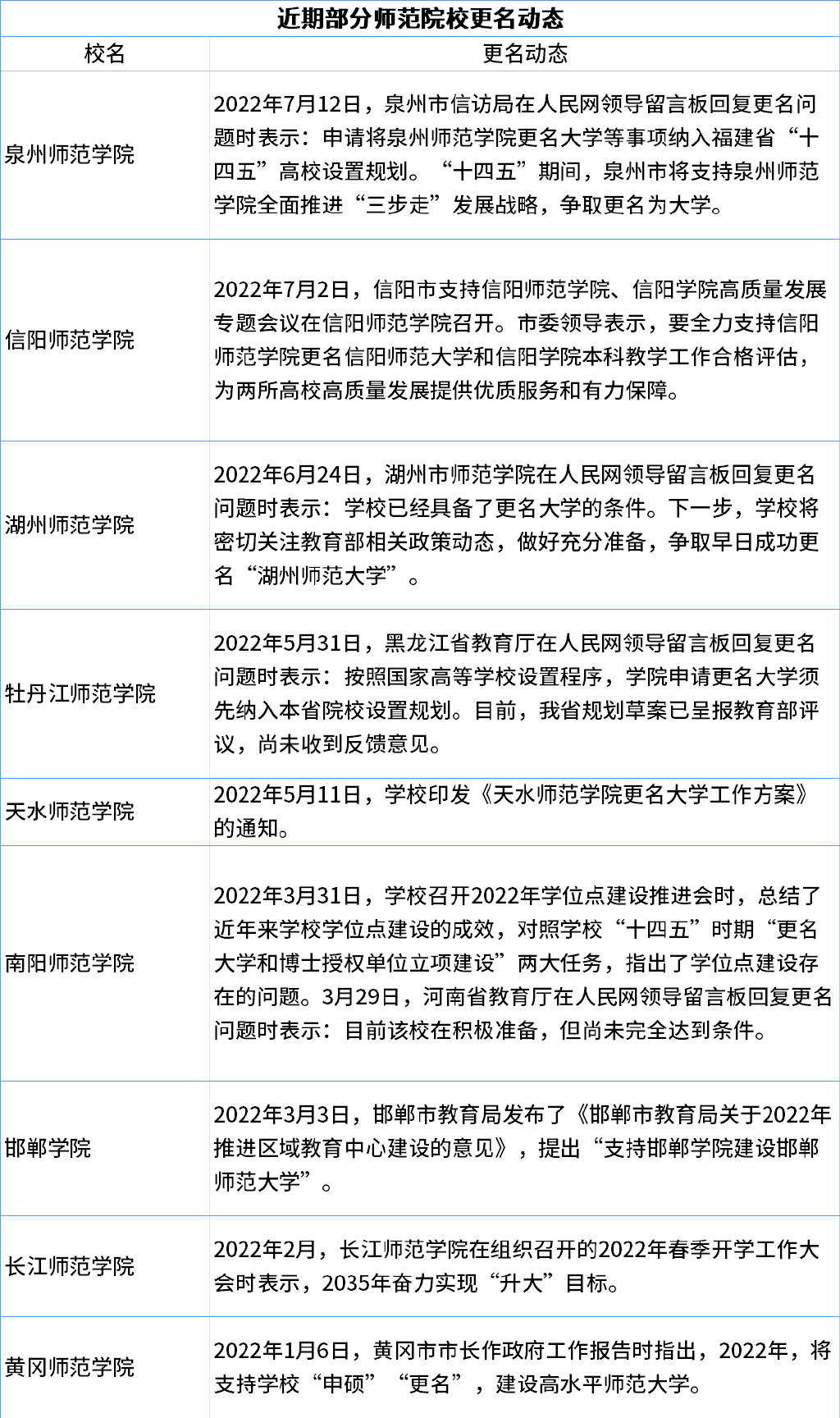 近期部分师范院校更名动态

| 校名 | 更名动态 |
|---|---|
| 泉州师范学院 | 2022年7月12日，泉州市信访局在人民网领导留言板回复更名问题时表示：申请将泉州师范学院更名大学等事项纳入福建省“十四五”高校设置规划。“十四五”期间，泉州市将支持泉州师范学院全面推进“三步走”发展战略，争取更名为大学。 |
| 信阳师范学院 | 2022年7月2日，信阳市支持信阳师范学院、信阳学院高质量发展专题会议在信阳师范学院召开。市委领导表示，要全力支持信阳师范学院更名信阳师范大学和信阳学院本科教学工作合格评估，为两所高校高质量发展提供优质服务和有力保障。 |
| 湖州师范学院 | 2022年6月24日，湖州市师范学院在人民网领导留言板回复更名问题时表示：学校已经具备了更名大学的条件。下一步，学校将密切关注教育部相关政策动态，做好充分准备，争取早日成功更名“湖州师范大学”。 |
| 牡丹江师范学院 | 2022年5月31日，黑龙江省教育厅在人民网领导留言板回复更名问题时表示：按照国家高等学校设置程序，学院申请更名大学须先纳入本省院校设置规划。目前，我省规划草案已呈报教育部评议，尚未收到反馈意见。 |
| 天水师范学院 | 2022年5月11日，学校印发《天水师范学院更名大学工作方案》的通知。 |
| 南阳师范学院 | 2022年3月31日，学校召开2022年学位点建设推进会时，总结了近年来学校学位点建设的成效，对照学校“十四五”时期“更名大学和博士授权单位立项建设”两大任务，指出了学位点建设存在的问题。3月29日，河南省教育厅在人民网领导留言板回复更名问题时表示：目前该校在积极准备，但尚未完全达到条件。 |
| 邯郸学院 | 2022年3月3日，邯郸市教育局发布了《邯郸市教育局关于2022年推进区域教育中心建设的意见》，提出“支持邯郸学院建设邯郸师范大学”。 |
| 长江师范学院 | 2022年2月，长江师范学院在组织召开的2022年春季开学工作大会时表示，2035年奋力实现“升大”目标。 |
| 黄冈师范学院 | 2022年1月6日，黄冈市市长作政府工作报告时指出，2022年，将支持学校“申硕”“更名”，建设高水平师范大学。 |